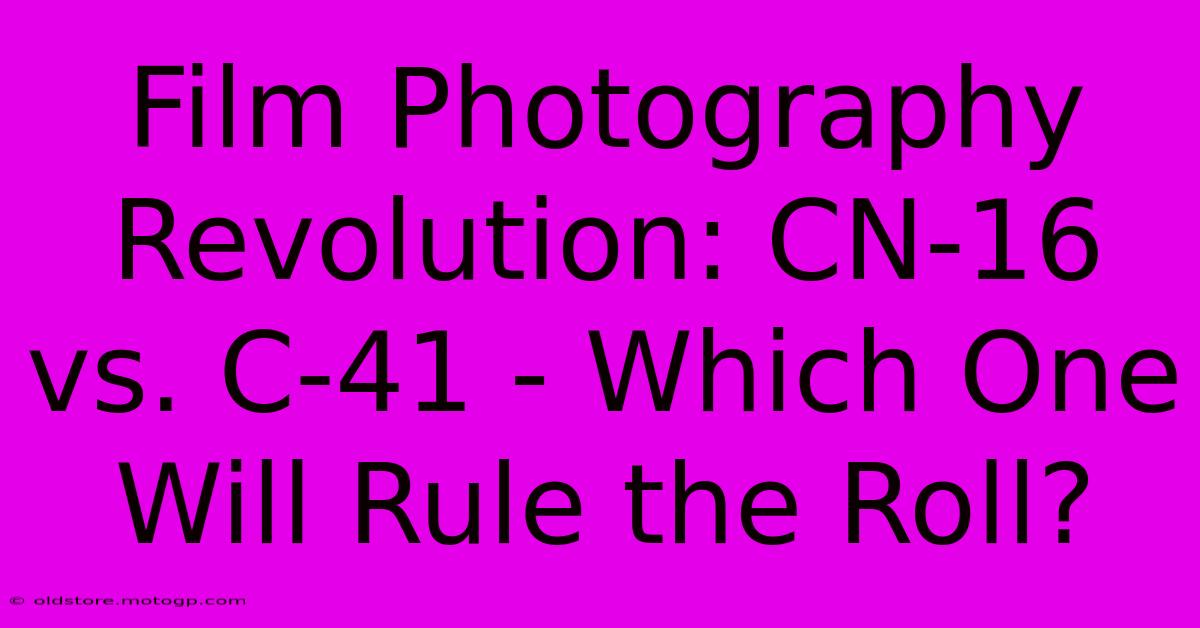 Film Photography Revolution: CN-16 vs. C-41 - Which One Will Rule the Roll?

© oldstore.motogp.com